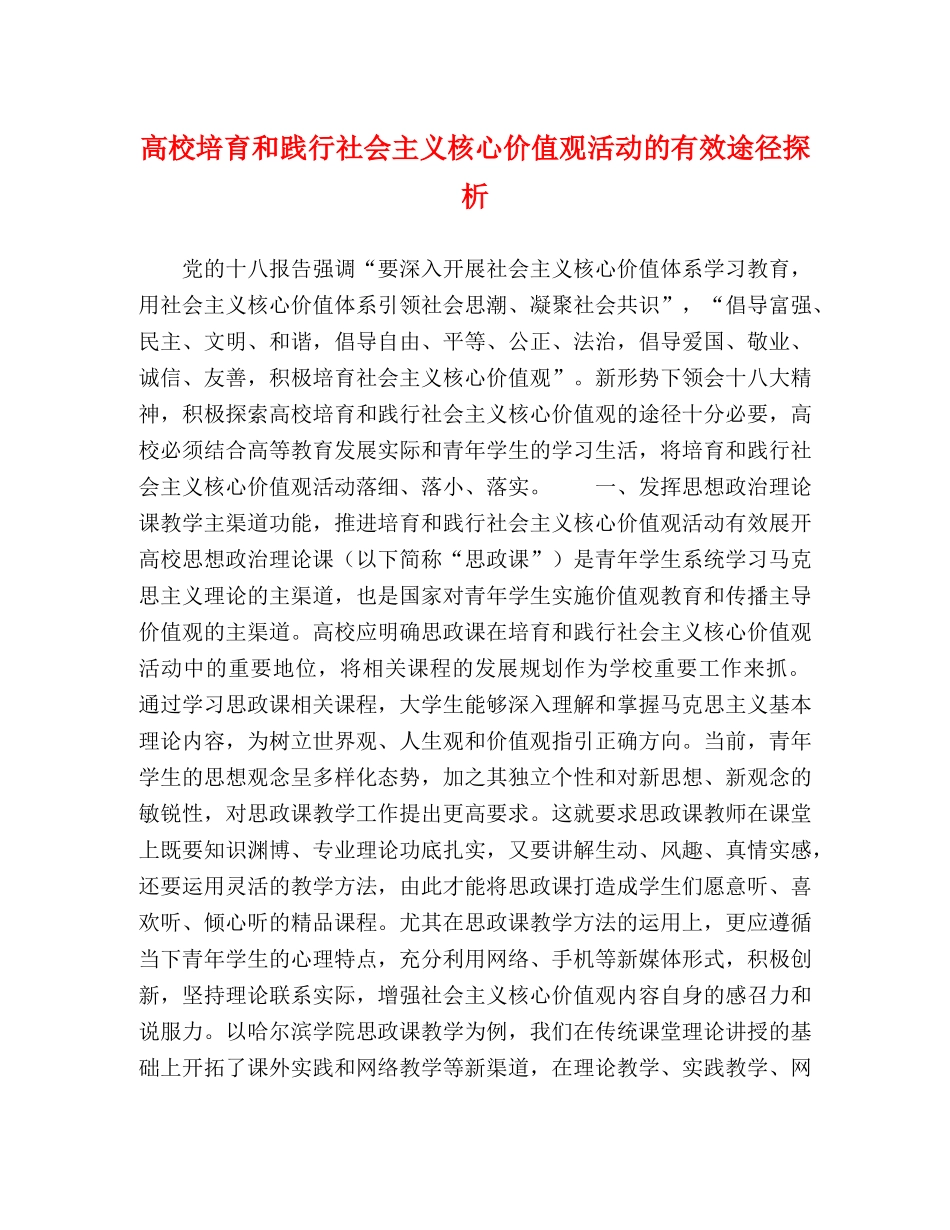 高校培育和践行社会主义核心价值观活动的有效途径探析

党的十八报告强调“要深入开展社会主义核心价值体系学习教育，用社会主义核心价值体系引领社会思潮、凝聚社会共识”，“倡导富强、民主、文明、和谐，倡导自由、平等、公正、法治，倡导爱国、敬业、诚信、友善，积极培育社会主义核心价值观”。新形势下领会十八大精神，积极探索高校培育和践行社会主义核心价值观的途径十分必要，高校必须结合高等教育发展实际和青年学生的学习生活，将培育和践行社会主义核心价值观活动落细、落小、落实。　　一、发挥思想政治理论课教学主渠道功能，推进培育和践行社会主义核心价值观活动有效展开高校思想政治理论课（以下简称“思政课”）是青年学生系统学习马克思主义理论的主渠道，也是国家对青年学生实施价值观教育和传播主导价值观的主渠道。高校应明确思政课在培育和践行社会主义核心价值观活动中的重要地位，将相关课程的发展规划作为学校重要工作来抓。通过学习思政课相关课程，大学生能够深入理解和掌握马克思主义基本理论内容，为树立世界观、人生观和价值观指引正确方向。当前，青年学生的思想观念呈多样化态势，加之其独立个性和对新思想、新观念的敏锐性，对思政课教学工作提出更高要求。这就要求思政课教师在课堂上既要知识渊博、专业理论功底扎实，又要讲解生动、风趣、真情实感，还要运用灵活的教学方法，由此才能将思政课打造成学生们愿意听、喜欢听、倾心听的精品课程。尤其在思政课教学方法的运用上，更应遵循当下青年学生的心理特点，充分利用网络、手机等新媒体形式，积极创新，坚持理论联系实际，增强社会主义核心价值观内容自身的感召力和说服力。以哈尔滨学院思政课教学为例，我们在传统课堂理论讲授的基础上开拓了课外实践和网络教学等新渠道，在理论教学、实践教学、网